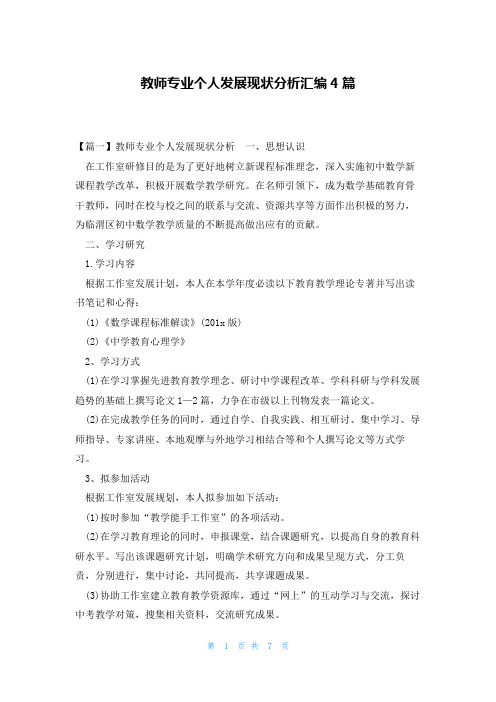 教师专业个人发展现状分析汇编4篇

【篇一】教师专业个人发展现状分析　一、思想认识

在工作室研修目的是为了更好地树立新课程标准理念，深入实施初中数学新课程教学改革，积极开展数学教学研究。在名师引领下，成为数学基础教育骨干教师，同时在校与校之间的联系与交流、资源共享等方面作出积极的努力，为临渭区初中数学教学质量的不断提高做出应有的贡献。

二、学习研究

1.学习内容

根据工作室发展计划，本人在本学年度必读以下教育教学理论专著并写出读书笔记和心得：

(1)《数学课程标准解读》(201x版)

(2)《中学教育心理学》

2、学习方式

(1)在学习掌握先进教育教学理念、研讨中学课程改革、学科科研与学科发展趋势的基础上撰写论文1—2篇，力争在市级以上刊物发表一篇论文。

(2)在完成教学任务的同时，通过自学、自我实践、相互研讨、集中学习、导师指导、专家讲座、本地观摩与外地学习相结合等和个人撰写论文等方式学习。

3、拟参加活动

根据工作室发展规划，本人拟参加如下活动：

(1)按时参加“教学能手工作室”的各项活动。

(2)在学习教育理论的同时，申报课堂，结合课题研究，以提高自身的教育科研水平。写出该课题研究计划，明确学术研究方向和成果呈现方式，分工负责，分别进行，集中讨论，共同提高，共享课题成果。

(3)协助工作室建立教育教学资源库，通过“网上”的互动学习与交流，探讨中考教学对策，搜集相关资料，交流研究成果。

第 1 页 共 7 页